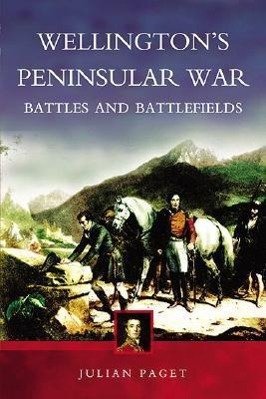 WELLINGTON'S PENINSULAR WAR
BATTLES AND BATTLEFIELDS

JULIAN PAGET